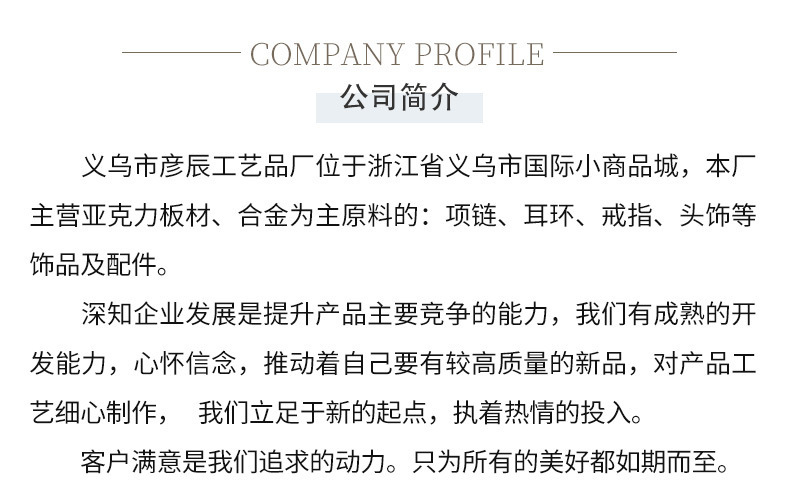 COMPANY PROFILE

公司简介

义乌市彦辰工艺品厂位于浙江省义乌市国际小商品城，本厂主营亚克力板材、合金为主原料的：项链、耳环、戒指、头饰等饰品及配件。

深知企业发展是提升产品主要竞争的能力，我们有成熟的开发能力，心怀信念，推动着自己要有较高质量的新品，对产品工艺细心制作， 我们立足于新的起点，执着热情的投入。

客户满意是我们追求的动力。只为所有的美好都如期而至。